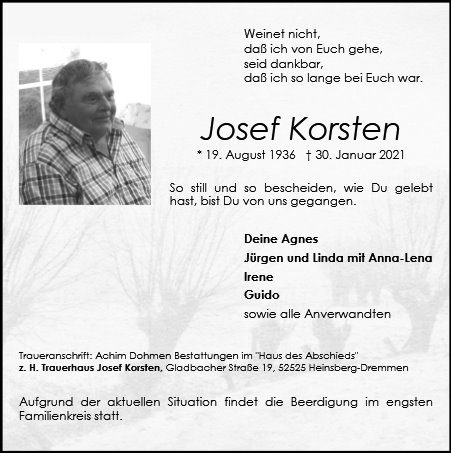 Weinet nicht,
daß ich von Euch gehe,
seid dankbar,
daß ich so lange bei Euch war.

Josef Korsten

* 19. August 1936 † 30. Januar 2021

So still und so bescheiden, wie Du gelebt hast, bist Du von uns gegangen.

Deine Agnes
Jürgen und Linda mit Anna-Lena
Irene
Guido
sowie alle Anverwandten

Traueranschrift: Achim Dohmen Bestattungen im "Haus des Abschieds"
z. H. Trauerhaus Josef Korsten, Gladbacher Straße 19, 52525 Heinsberg-Dremmen

Aufgrund der aktuellen Situation findet die Beerdigung im engsten Familienkreis statt.